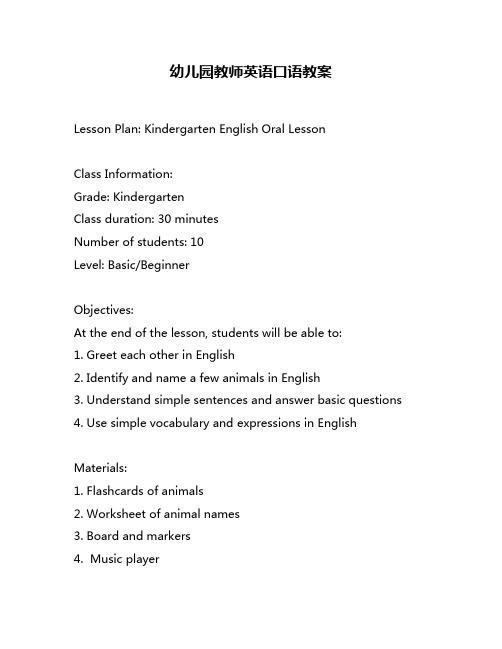 幼儿园教师英语口语教案

Lesson Plan: Kindergarten English Oral Lesson

Class Information:
Grade: Kindergarten
Class duration: 30 minutes
Number of students: 10
Level: Basic/Beginner

Objectives:
At the end of the lesson, students will be able to:
1. Greet each other in English
2. Identify and name a few animals in English
3. Understand simple sentences and answer basic questions
4. Use simple vocabulary and expressions in English

Materials:
1. Flashcards of animals
2. Worksheet of animal names
3. Board and markers
4. Music player